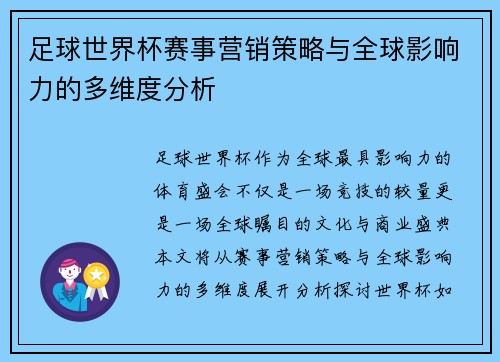 足球世界杯赛事营销策略与全球影响力的多维度分析

足球世界杯作为全球最具影响力的体育盛会不仅是一场竞技的较量更是一场全球瞩目的文化与商业盛典本文将从赛事营销策略与全球影响力的多维度展开分析探讨世界杯如